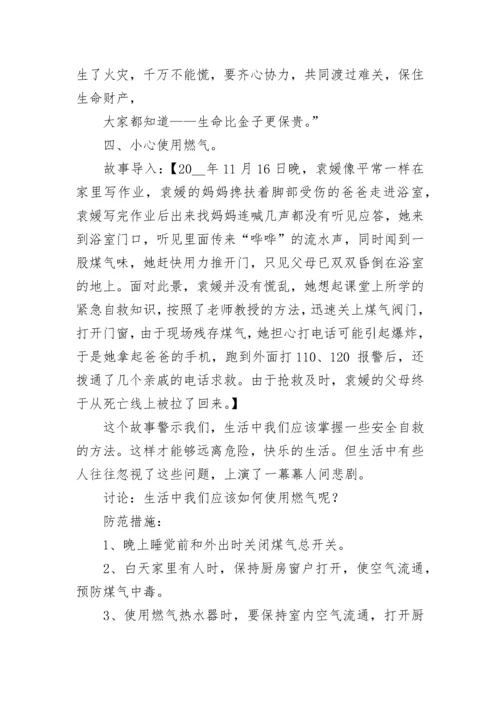 生了火灾，千万不能慌，要齐心协力，共同渡过难关，保住生命财产，

大家都知道——生命比金子更保贵。”

四、小心使用燃气。

故事导入：【20__年 11 月 16 日晚，袁媛像平常一样在家里写作业，袁媛的妈妈搀扶着脚部受伤的爸爸走进浴室，袁媛写完作业后出来找妈妈连喊几声都没有听见应答，她来到浴室门口，听见里面传来“哗哗”的流水声，同时闻到一股煤气味，她赶快用力推开门，只见父母已双双昏倒在浴室的地上。面对此景，袁媛并没有慌乱，她想起课堂上所学的紧急自救知识，按照了老师教授的方法，迅速关上煤气阀门，打开门窗，由于现场残存煤气，她担心打电话可能引起爆炸，于是她拿起爸爸的手机，跑到外面打 110、120 报警后，还拨通了几个亲戚的电话求救。由于抢救及时，袁媛的父母终于从死亡线上被拉了回来。】

这个故事警示我们，生活中我们应该掌握一些安全自救的方法。这样才能够远离危险，快乐的生活。但生活中有些人往往忽视了这些问题，上演了一幕幕人间悲剧。

讨论：生活中我们应该如何使用燃气呢？

防范措施：

1、晚上睡觉前和外出时关闭煤气总开关。

2、白天家里有人时，保持厨房窗户打开，使空气流通，预防煤气中毒。

3、使用燃气热水器时，要保持室内空气流通，打开厨